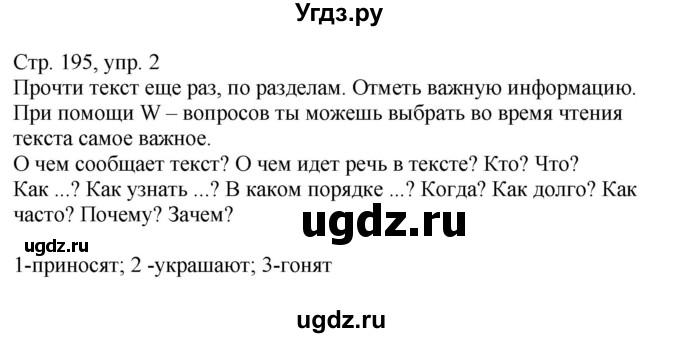 Угдз.ру

Стр. 195, упр. 2
Прочти текст еще раз, по разделам. Отметь важную информацию. При помощи W – вопросов ты можешь выбрать во время чтения текста самое важное.
О чем сообщает текст? О чем идет речь в тексте? Кто? Что? Как ...? Как узнать ...? В каком порядке ...? Когда? Как долго? Как часто? Почему? Зачем?

ugdz.ru

ugdz.ru
1-приносят; 2 -украшают; 3-гонят

ugdz.ru